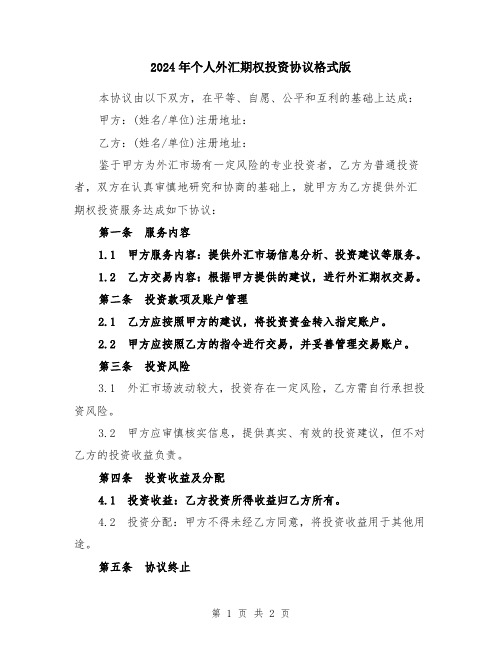 2024年个人外汇期权投资协议格式版

本协议由以下双方，在平等、自愿、公平和互利的基础上达成：

甲方：(姓名/单位)注册地址：

乙方：(姓名/单位)注册地址：

鉴于甲方为外汇市场有一定风险的专业投资者，乙方为普通投资者，双方在认真审慎地研究和协商的基础上，就甲方为乙方提供外汇期权投资服务达成如下协议：

第一条　服务内容

1.1　甲方服务内容：提供外汇市场信息分析、投资建议等服务。

1.2　乙方交易内容：根据甲方提供的建议，进行外汇期权交易。

第二条　投资款项及账户管理

2.1　乙方应按照甲方的建议，将投资资金转入指定账户。

2.2　甲方应按照乙方的指令进行交易，并妥善管理交易账户。

第三条　投资风险

3.1　外汇市场波动较大，投资存在一定风险，乙方需自行承担投资风险。

3.2　甲方应审慎核实信息，提供真实、有效的投资建议，但不对乙方的投资收益负责。

第四条　投资收益及分配

4.1　投资收益：乙方投资所得收益归乙方所有。

4.2　投资分配：甲方不得未经乙方同意，将投资收益用于其他用途。

第五条　协议终止

第 1 页 共 2 页